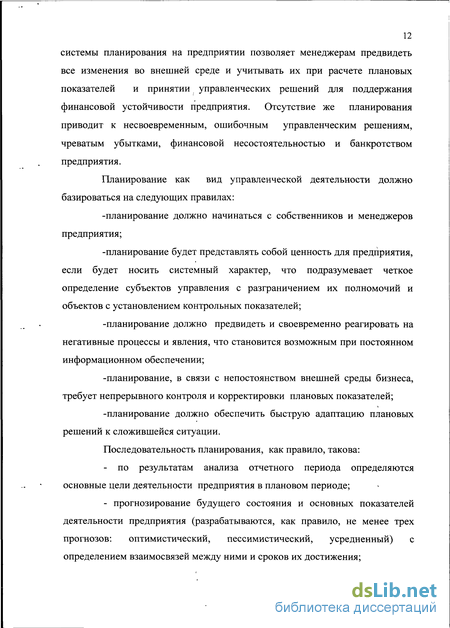 12

системы планирования на предприятии позволяет менеджерам предвидеть все изменения во внешней среде и учитывать их при расчете плановых показателей и принятии управленческих решений для поддержания финансовой устойчивости предприятия. Отсутствие же планирования приводит к несвоевременным, ошибочным управленческим решениям, чреватым убытками, финансовой несостоятельностью и банкротством предприятия.

Планирование как вид управленческой деятельности должно базироваться на следующих правилах:

-планирование должно начинаться с собственников и менеджеров предприятия;

-планирование будет представлять собой ценность для предприятия, если будет носить системный характер, что подразумевает четкое определение субъектов управления с разграничением их полномочий и объектов с установлением контрольных показателей;

-планирование должно предвидеть и своевременно реагировать на негативные процессы и явления, что становится возможным при постоянном информационном обеспечении;

-планирование, в связи с непостоянством внешней среды бизнеса, требует непрерывного контроля и корректировки плановых показателей;

-планирование должно обеспечить быструю адаптацию плановых решений к сложившейся ситуации.

Последовательность планирования, как правило, такова:

- по результатам анализа отчетного периода определяются основные цели деятельности предприятия в плановом периоде;

- прогнозирование будущего состояния и основных показателей деятельности предприятия (разрабатываются, как правило, не менее трех прогнозов: оптимистический, пессимистический, усредненный) с определением взаимосвязей между ними и сроков их достижения;

dsLib.net
библиотека диссертаций